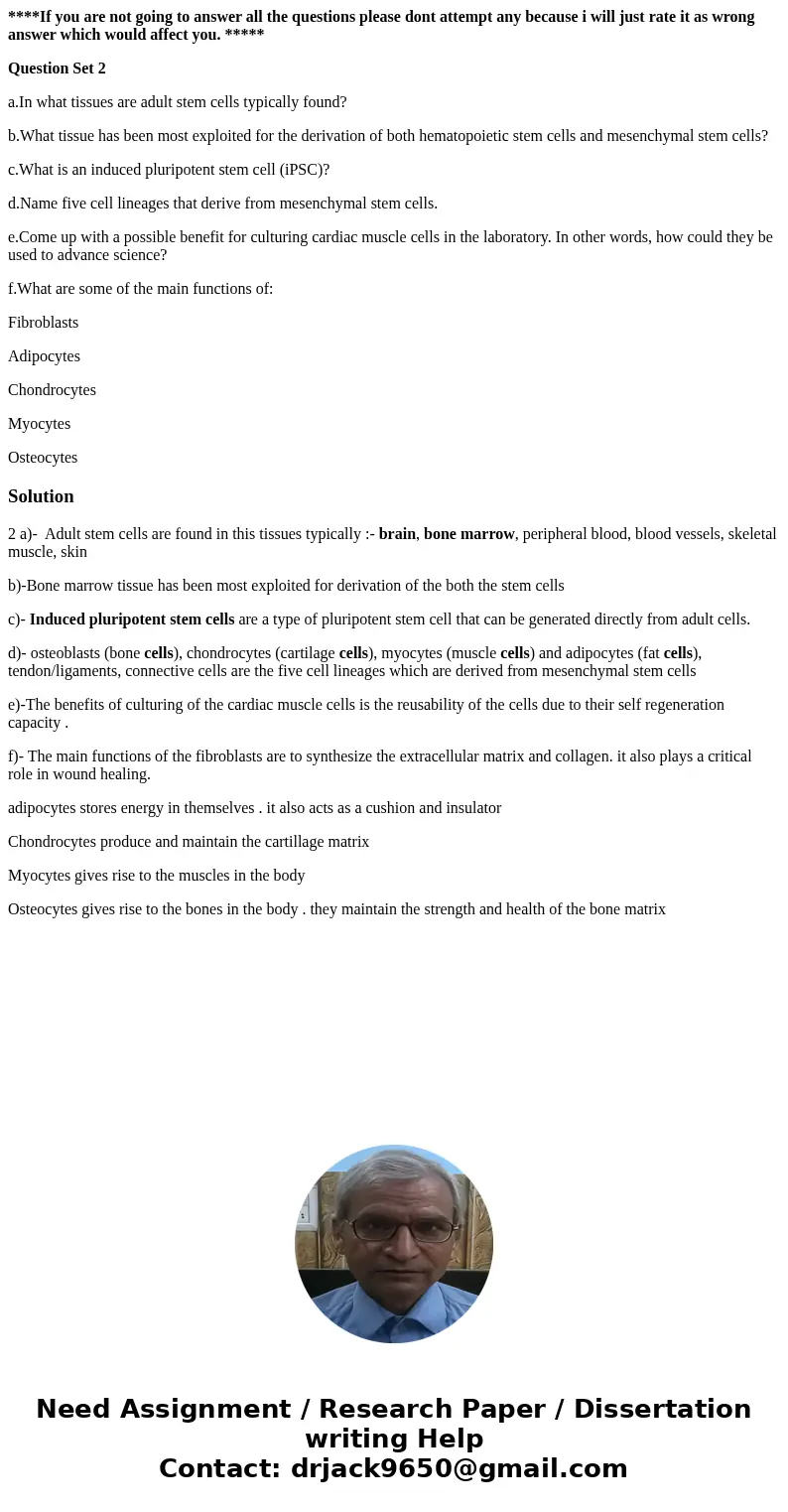 ****If you are not going to answer all the questions please dont attempt any because i will just rate it as wrong answer which would affect you. *****

Question Set 2

a.In what tissues are adult stem cells typically found?

b.What tissue has been most exploited for the derivation of both hematopoietic stem cells and mesenchymal stem cells?

c.What is an induced pluripotent stem cell (iPSC)?

d.Name five cell lineages that derive from mesenchymal stem cells.

e.Come up with a possible benefit for culturing cardiac muscle cells in the laboratory. In other words, how could they be used to advance science?

f.What are some of the main functions of:

Fibroblasts

Adipocytes

Chondrocytes

Myocytes

Osteocytes

Solution

2 a)- Adult stem cells are found in this tissues typically :- brain, bone marrow, peripheral blood, blood vessels, skeletal muscle, skin

b)-Bone marrow tissue has been most exploited for derivation of the both the stem cells

c)- Induced pluripotent stem cells are a type of pluripotent stem cell that can be generated directly from adult cells.

d)- osteoblasts (bone cells), chondrocytes (cartilage cells), myocytes (muscle cells) and adipocytes (fat cells), tendon/ligaments, connective cells are the five cell lineages which are derived from mesenchymal stem cells

e)-The benefits of culturing of the cardiac muscle cells is the reusability of the cells due to their self regeneration capacity .

f)- The main functions of the fibroblasts are to synthesize the extracellular matrix and collagen. it also plays a critical role in wound healing.

adipocytes stores energy in themselves . it also acts as a cushion and insulator

Chondrocytes produce and maintain the cartillage matrix

Myocytes gives rise to the muscles in the body

Osteocytes gives rise to the bones in the body . they maintain the strength and health of the bone matrix

Need Assignment / Research Paper / Dissertation writing Help
Contact: drjack9650@gmail.com